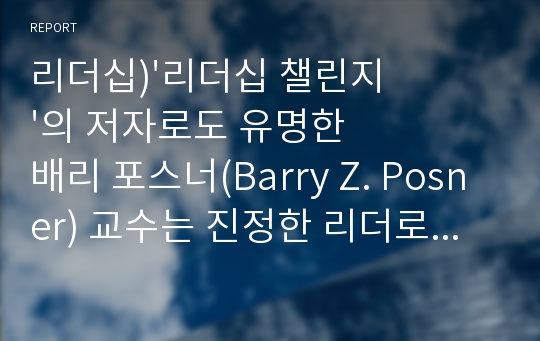 REPORT

리더십)'리더십 챌린지'의 저자로도 유명한 배리 포스너(Barry Z. Posner) 교수는 진정한 리더로...